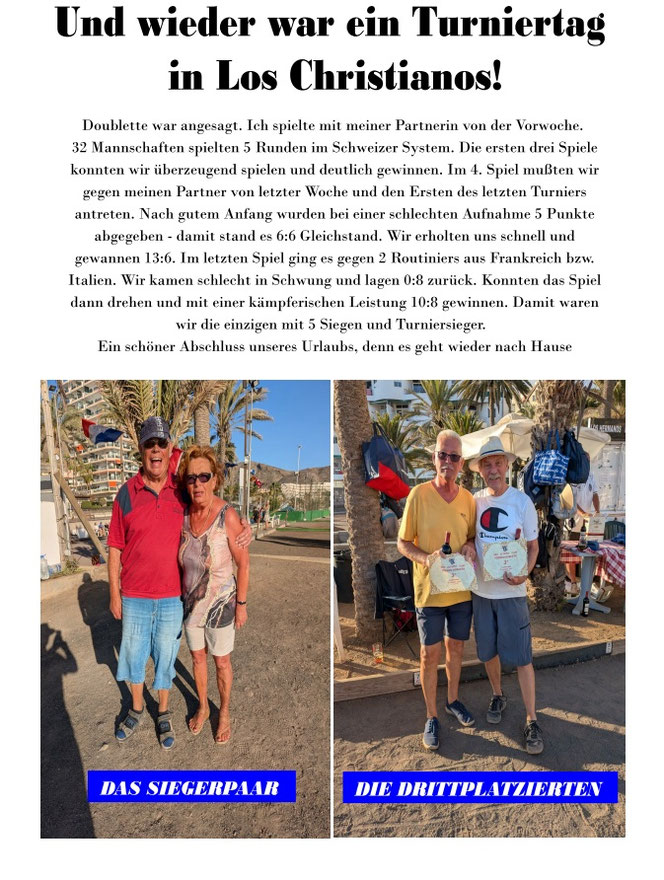 Und wieder war ein Turniertag in Los Christianos!

Doublette war angesagt. Ich spielte mit meiner Partnerin von der Vorwoche. 32 Mannschaften spielten 5 Runden im Schweizer System. Die ersten drei Spiele konnten wir überzeugend spielen und deutlich gewinnen. Im 4. Spiel mußten wir gegen meinen Partner von letzter Woche und den Ersten des letzten Turniers antreten. Nach gutem Anfang wurden bei einer schlechten Aufnahme 5 Punkte abgegeben - damit stand es 6:6 Gleichstand. Wir erholten uns schnell und gewannen 13:6. Im letzten Spiel ging es gegen 2 Routiniers aus Frankreich bzw. Italien. Wir kamen schlecht in Schwung und lagen 0:8 zurück. Konnten das Spiel dann drehen und mit einer kämpferischen Leistung 10:8 gewinnen. Damit waren wir die einzigen mit 5 Siegen und Turniersieger.
Ein schöner Abschluss unseres Urlaubs, denn es geht wieder nach Hause

LOS HERMANOS

Champion

DAS SIEGERPAAR

DIE DRITTPLATZIERTEN